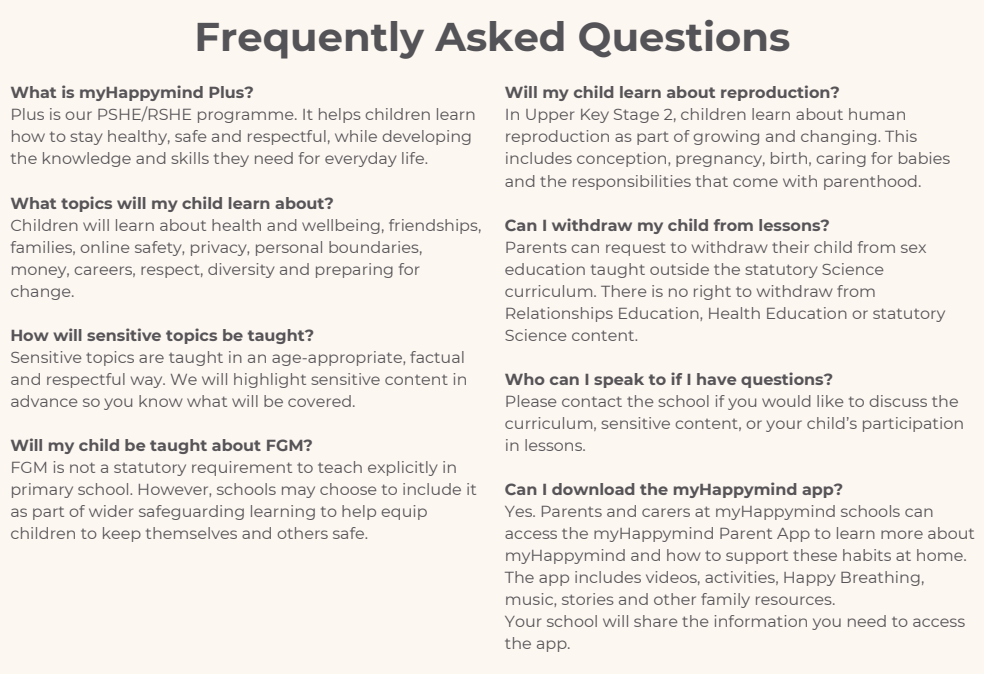 Frequently Asked Questions

What is myHappymind Plus?
Plus is our PSHE/RSHE programme. It helps children learn how to stay healthy, safe and respectful, while developing the knowledge and skills they need for everyday life.

What topics will my child learn about?
Children will learn about health and wellbeing, friendships, families, online safety, privacy, personal boundaries, money, careers, respect, diversity and preparing for change.

How will sensitive topics be taught?
Sensitive topics are taught in an age-appropriate, factual and respectful way. We will highlight sensitive content in advance so you know what will be covered.

Will my child be taught about FGM?
FGM is not a statutory requirement to teach explicitly in primary school. However, schools may choose to include it as part of wider safeguarding learning to help equip children to keep themselves and others safe.

Will my child learn about reproduction?
In Upper Key Stage 2, children learn about human reproduction as part of growing and changing. This includes conception, pregnancy, birth, caring for babies and the responsibilities that come with parenthood.

Can I withdraw my child from lessons?
Parents can request to withdraw their child from sex education taught outside the statutory Science curriculum. There is no right to withdraw from Relationships Education, Health Education or statutory Science content.

Who can I speak to if I have questions?
Please contact the school if you would like to discuss the curriculum, sensitive content, or your child's participation in lessons.

Can I download the myHappymind app?
Yes. Parents and carers at myHappymind schools can access the myHappymind Parent App to learn more about myHappymind and how to support these habits at home. The app includes videos, activities, Happy Breathing, music, stories and other family resources.
Your school will share the information you need to access the app.